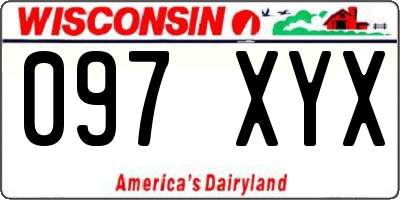 WISCONSIN

097 XYX

America's Dairyland